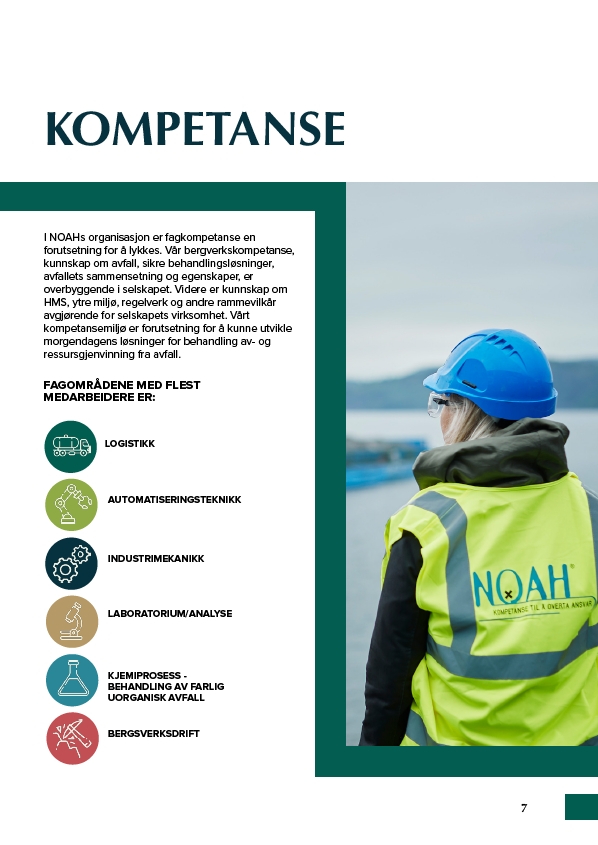 KOMPETANSE

I NOAHs organisasjon er fagkompetanse en forutsetning for å lykkes. Vår bergverkskompetanse, kunnskap om avfall, sikre behandlingsløsninger, avfallets sammensetning og egenskaper, er overbyggende i selskapet. Videre er kunnskap om HMS, ytre miljø, regelverk og andre rammevilkår avgjørende for selskapets virksomhet. Vårt kompetansemiljø er forutsetning for å kunne utvikle morgendagens løsninger for behandling av- og ressursgjenvinning fra avfall.

FAGOMRÅDENE MED FLEST MEDARBEIDERE ER:

LOGISTIKK

AUTOMATISERINGSTEKNIKK

INDUSTRIMEKANIKK

LABORATORIUM/ANALYSE

KJEMIPROSESS - BEHANDLING AV FARLIG UORGANISK AVFALL

BERGSVERKSDRIFT

NOAH
KOMPETANSE TIL Å OVERTA ANSVAR

7